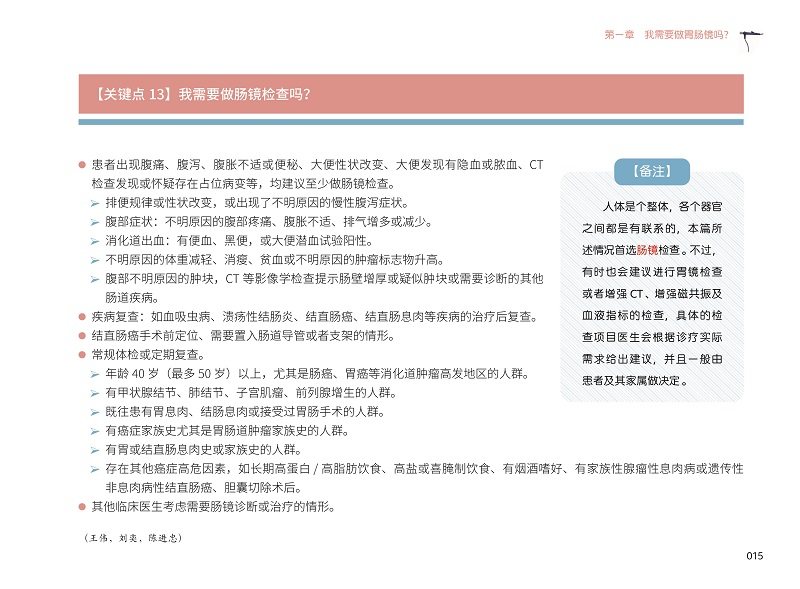 第一章　我需要做胃肠镜吗？

【关键点 13】我需要做肠镜检查吗？

● 患者出现腹痛、腹泻、腹胀不适或便秘、大便性状改变、大便发现有隐血或脓血、CT 检查发现或怀疑存在占位病变等，均建议至少做肠镜检查。
➢ 排便规律或性状改变，或出现了不明原因的慢性腹泻症状。
➢ 腹部症状：不明原因的腹部疼痛、腹胀不适、排气增多或减少。
➢ 消化道出血：有便血、黑便，或大便潜血试验阳性。
➢ 不明原因的体重减轻、消瘦、贫血或不明原因的肿瘤标志物升高。
➢ 腹部不明原因的肿块，CT 等影像学检查提示肠壁增厚或疑似肿块或需要诊断的其他肠道疾病。
● 疾病复查：如血吸虫病、溃疡性结肠炎、结直肠癌、结直肠息肉等疾病的治疗后复查。
● 结直肠癌手术前定位、需要置入肠道导管或者支架的情形。
● 常规体检或定期复查。
➢ 年龄 40 岁（最多 50 岁）以上，尤其是肠癌、胃癌等消化道肿瘤高发地区的人群。
➢ 有甲状腺结节、肺结节、子宫肌瘤、前列腺增生的人群。
➢ 既往患有胃息肉、结肠息肉或接受过胃肠手术的人群。
➢ 有癌症家族史尤其是胃肠道肿瘤家族史的人群。
➢ 有胃或结直肠息肉史或家族史的人群。
➢ 存在其他癌症高危因素，如长期高蛋白 / 高脂肪饮食、高盐或喜腌制饮食、有烟酒嗜好、有家族性腺瘤性息肉病或遗传性非息肉病性结直肠癌、胆囊切除术后。
● 其他临床医生考虑需要肠镜诊断或治疗的情形。

【备注】

人体是个整体，各个器官之间都是有联系的，本篇所述情况首选肠镜检查。不过，有时也会建议进行胃镜检查或者增强 CT、增强磁共振及血液指标的检查，具体的检查项目医生会根据诊疗实际需求给出建议，并且一般由患者及其家属做决定。

（王伟、刘奕、陈进忠）

015